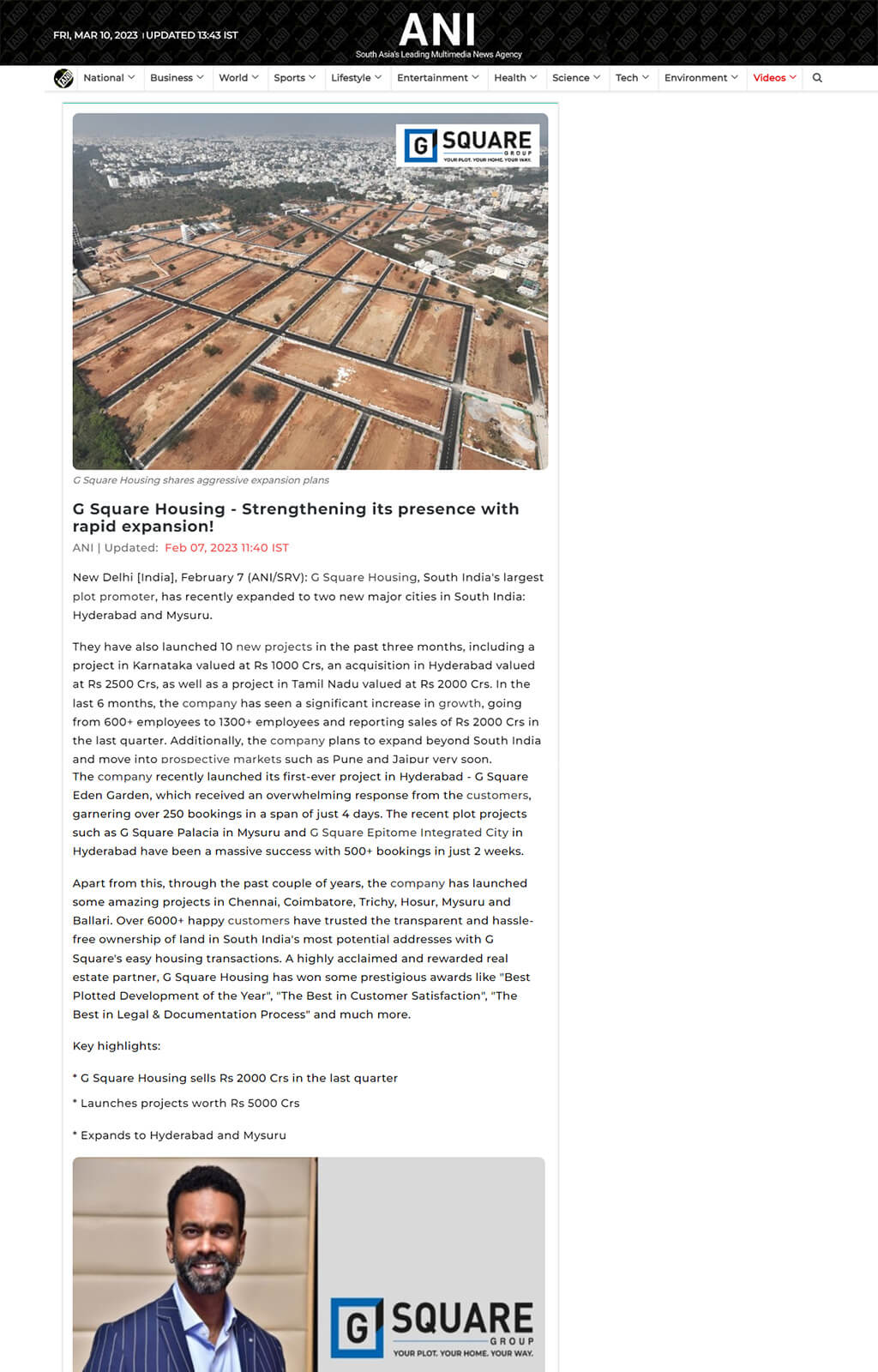 FRI, MAR 10, 2023 | UPDATED 13:43 IST

ANI
South Asia's Leading Multimedia News Agency

National Business World Sports Lifestyle Entertainment Health Science Tech Environment Videos

G SQUARE GROUP YOUR PLOT. YOUR HOME. YOUR WAY.

G Square Housing shares aggressive expansion plans

G Square Housing - Strengthening its presence with rapid expansion!

ANI | Updated: Feb 07, 2023 11:40 IST

New Delhi [India], February 7 (ANI/SRV): G Square Housing, South India's largest plot promoter, has recently expanded to two new major cities in South India: Hyderabad and Mysuru.

They have also launched 10 new projects in the past three months, including a project in Karnataka valued at Rs 1000 Crs, an acquisition in Hyderabad valued at Rs 2500 Crs, as well as a project in Tamil Nadu valued at Rs 2000 Crs. In the last 6 months, the company has seen a significant increase in growth, going from 600+ employees to 1300+ employees and reporting sales of Rs 2000 Crs in the last quarter. Additionally, the company plans to expand beyond South India and move into prospective markets such as Pune and Jaipur very soon.
The company recently launched its first-ever project in Hyderabad - G Square Eden Garden, which received an overwhelming response from the customers, garnering over 250 bookings in a span of just 4 days. The recent plot projects such as G Square Palacia in Mysuru and G Square Epitome Integrated City in Hyderabad have been a massive success with 500+ bookings in just 2 weeks.

Apart from this, through the past couple of years, the company has launched some amazing projects in Chennai, Coimbatore, Trichy, Hosur, Mysuru and Ballari. Over 6000+ happy customers have trusted the transparent and hassle-free ownership of land in South India's most potential addresses with G Square's easy housing transactions. A highly acclaimed and rewarded real estate partner, G Square Housing has won some prestigious awards like "Best Plotted Development of the Year", "The Best in Customer Satisfaction", "The Best in Legal & Documentation Process" and much more.

Key highlights:

* G Square Housing sells Rs 2000 Crs in the last quarter

* Launches projects worth Rs 5000 Crs

* Expands to Hyderabad and Mysuru

G SQUARE GROUP YOUR PLOT. YOUR HOME. YOUR WAY.